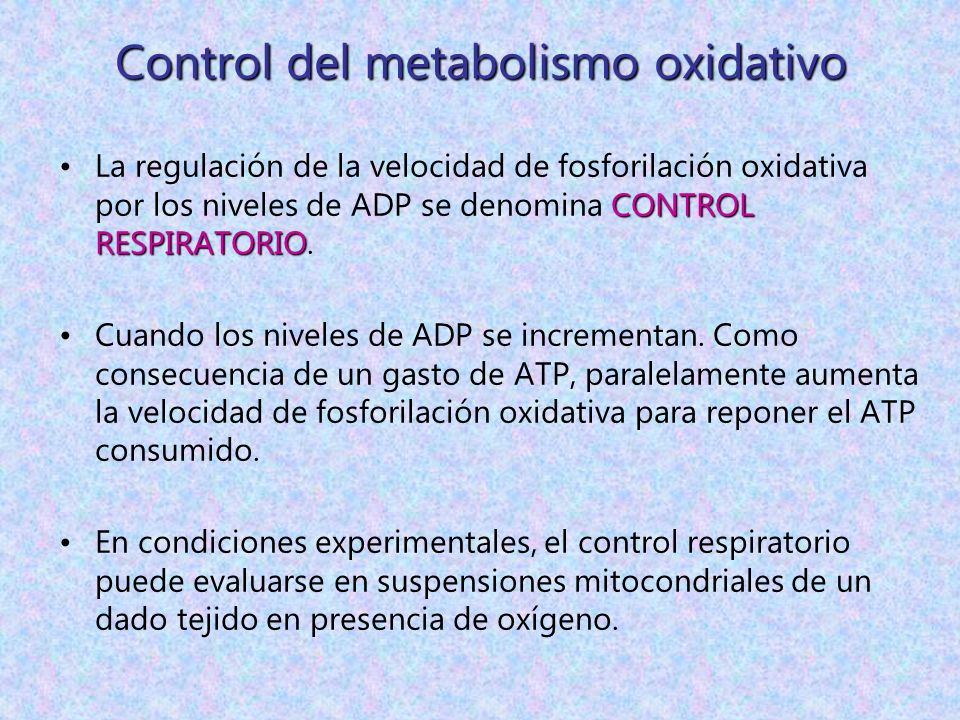 Control del metabolismo oxidativo

• La regulación de la velocidad de fosforilación oxidativa por los niveles de ADP se denomina CONTROL RESPIRATORIO.

• Cuando los niveles de ADP se incrementan. Como consecuencia de un gasto de ATP, paralelamente aumenta la velocidad de fosforilación oxidativa para reponer el ATP consumido.

• En condiciones experimentales, el control respiratorio puede evaluarse en suspensiones mitocondriales de un dado tejido en presencia de oxígeno.